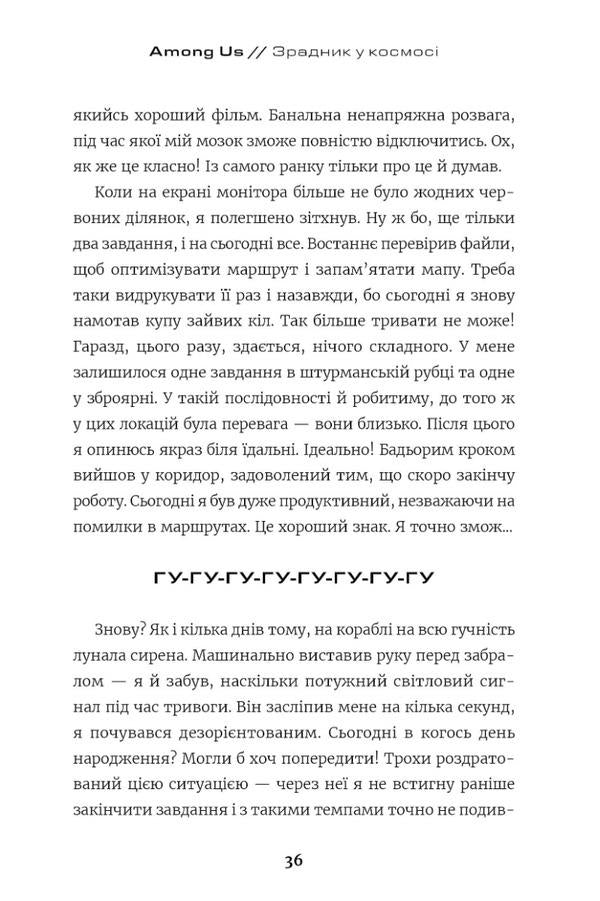 Among Us // Зрадник у космосі

якийсь хороший фільм. Банальна ненапряжна розвага, під час якої мій мозок зможе повністю відключитись. Ох, як же це класно! Із самого ранку тільки про це й думав.

Коли на екрані монітора більше не було жодних червоних ділянок, я полегшено зітхнув. Ну ж бо, ще тільки два завдання, і на сьогодні все. Востаннє перевірив файли, щоб оптимізувати маршрут і запам'ятати мапу. Треба таки видрукувати її раз і назавжди, бо сьогодні я знову намотав купу зайвих кіл. Так більше тривати не може! Гаразд, цього разу, здається, нічого складного. У мене залишилося одне завдання в штурманській рубці та одне у зброярні. У такій послідовності й робитиму, до того ж у цих локацій була перевага — вони близько. Після цього я опинюсь якраз біля їдальні. Ідеально! Бадьорим кроком вийшов у коридор, задоволений тим, що скоро закінчу роботу. Сьогодні я був дуже продуктивний, незважаючи на помилки в маршрутах. Це хороший знак. Я точно змож...

ГУ-ГУ-ГУ-ГУ-ГУ-ГУ-ГУ-ГУ

Знову? Як і кілька днів тому, на кораблі на всю гучність лунала сирена. Машинально виставив руку перед забралом — я й забув, наскільки потужний світловий сигнал під час тривоги. Він засліпив мене на кілька секунд, я почувався дезорієнтованим. Сьогодні в когось день народження? Могли б хоч попередити! Трохи роздратований цією ситуацією — через неї я не встигну раніше закінчити завдання і з такими темпами точно не подив-

36